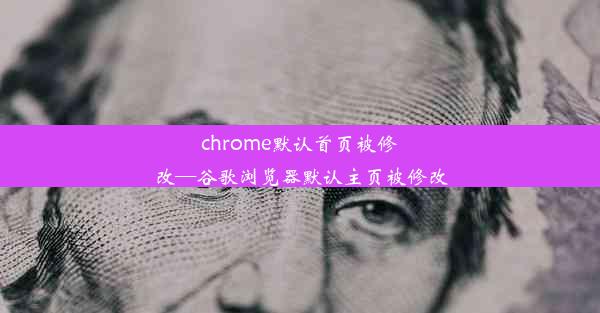 chrome默认首页被修改—谷歌浏览器默认主页被修改